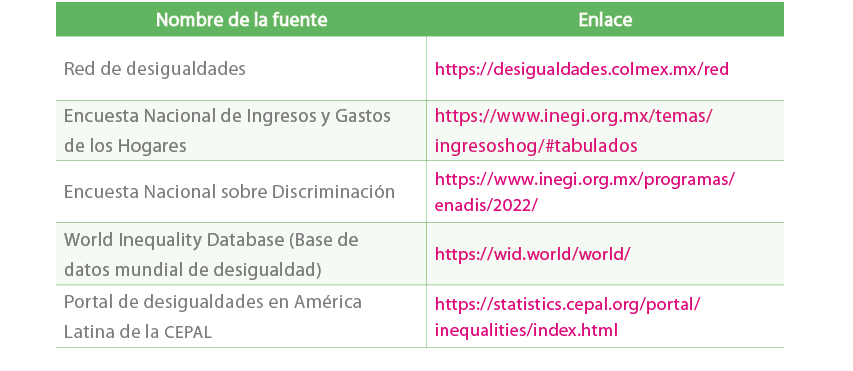 | Nombre de la fuente | Enlace |
|---|---|
| Red de desigualdades | https://desigualdades.colmex.mx/red |
| Encuesta Nacional de Ingresos y Gastos de los Hogares | https://www.inegi.org.mx/temas/ingresoshog/#tabulados |
| Encuesta Nacional sobre Discriminación | https://www.inegi.org.mx/programas/enadis/2022/ |
| World Inequality Database (Base de datos mundial de desigualdad) | https://wid.world/world/ |
| Portal de desigualdades en América Latina de la CEPAL | https://statistics.cepal.org/portal/inequalities/index.html |